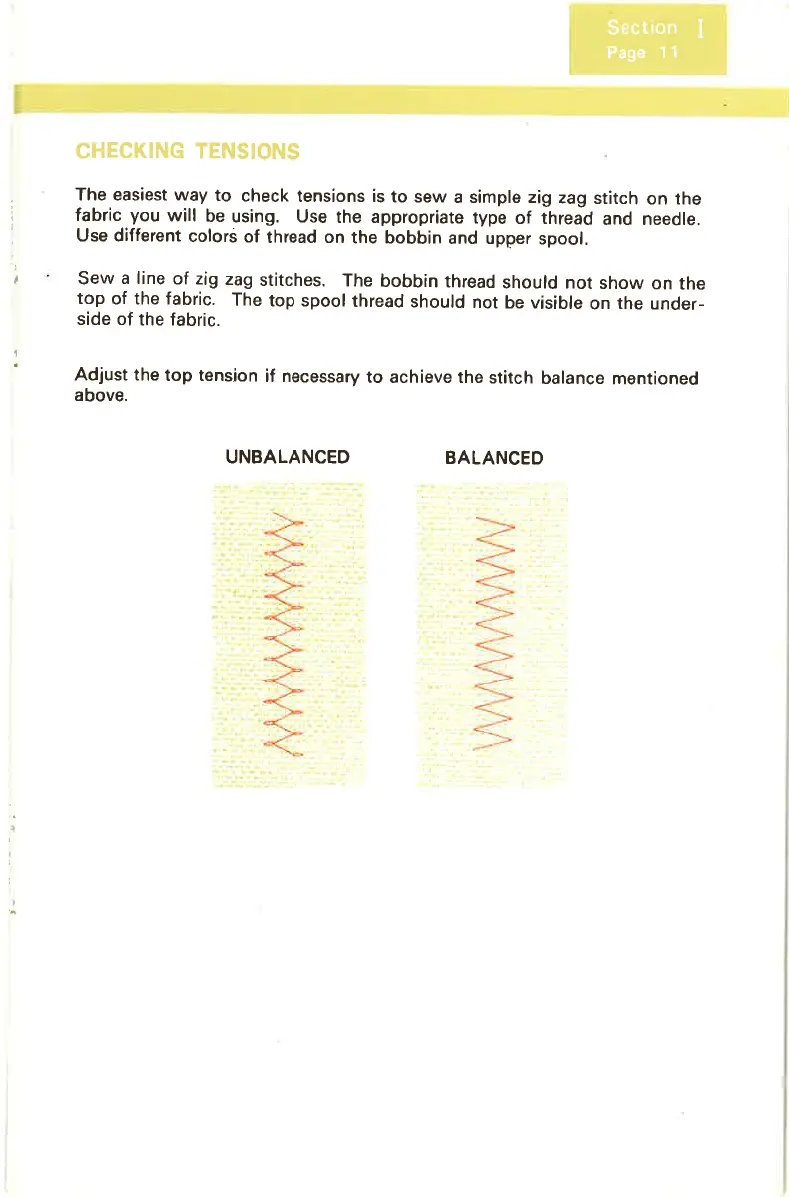 Section I
Page 11

CHECKING TENSIONS

The easiest way to check tensions is to sew a simple zig zag stitch on the fabric you will be using. Use the appropriate type of thread and needle. Use different colors of thread on the bobbin and upper spool.

Sew a line of zig zag stitches. The bobbin thread should not show on the top of the fabric. The top spool thread should not be visible on the underside of the fabric.

Adjust the top tension if necessary to achieve the stitch balance mentioned above.

UNBALANCED

BALANCED